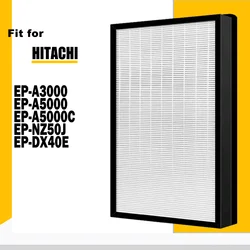 Fit for

HITACHI

EP-A3000
EP-A5000
EP-A5000C
EP-NZ50J
EP-DX40E